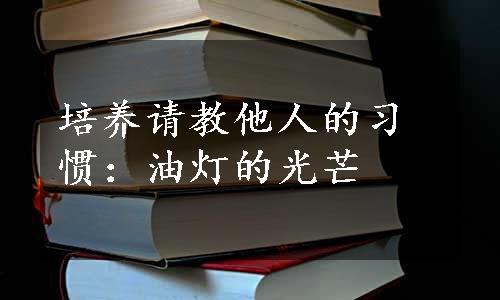 培养请教他人的习惯：油灯的光芒